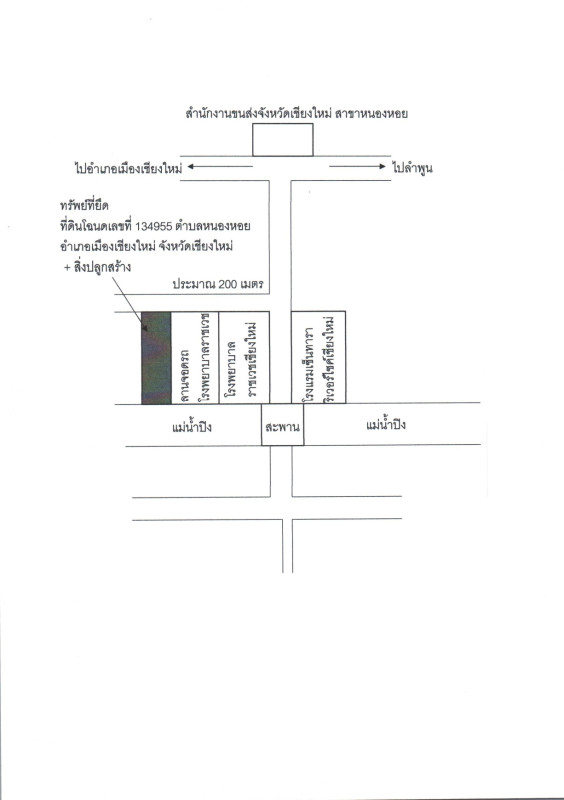 สำนักงานขนส่งจังหวัดเชียงใหม่ สาขาหนองหอย

ไปอำเภอเมืองเชียงใหม่

ไปลำพูน

ทรัพย์ที่ยึด
ที่ดินโฉนดเลขที่ 134955 ตำบลหนองหอย
อำเภอเมืองเชียงใหม่ จังหวัดเชียงใหม่
+ สิ่งปลูกสร้าง

ประมาณ 200 เมตร

ลานจอดรถ
โรงพยาบาลราชเวช

โรงพยาบาล
ราชเวชเชียงใหม่

โรงแรมเซ็นทารา
ริเวอร์ไซด์เชียงใหม่

แม่น้ำปิง

สะพาน

แม่น้ำปิง